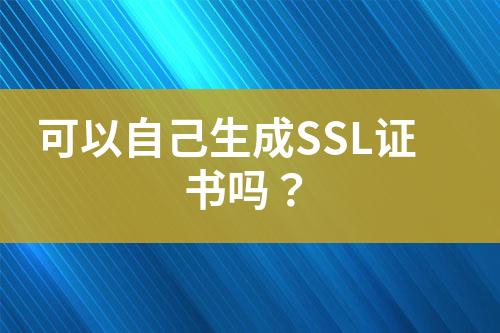 可以自己生成SSL证书吗？